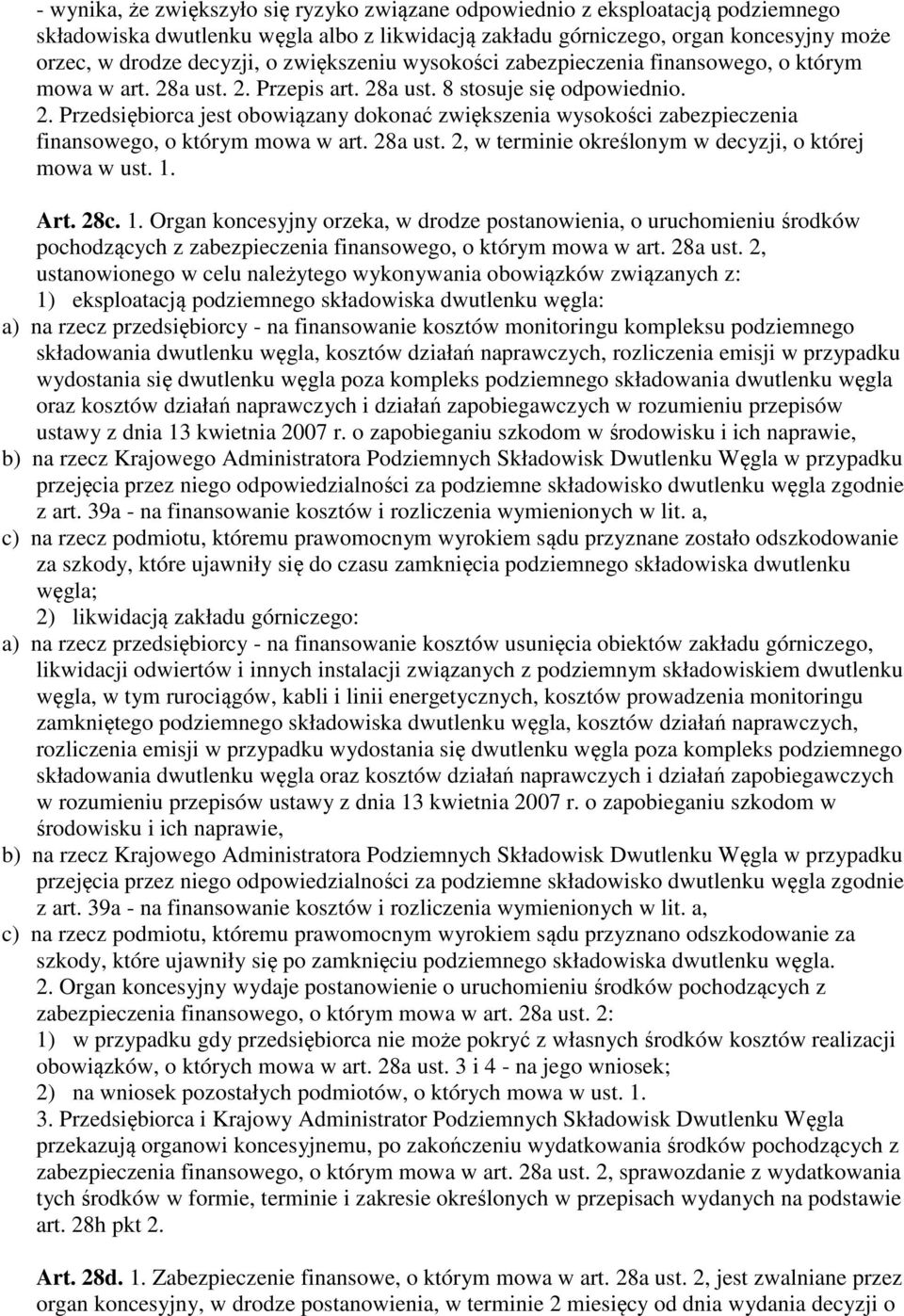 - wynika, że zwiększyło się ryzyko związane odpowiednio z eksploatacją podziemnego składowiska dwutlenku węgla albo z likwidacją zakładu górniczego, organ koncesyjny może orzec, w drodze decyzji, o zwiększeniu wysokości zabezpieczenia finansowego, o którym mowa w art. 28a ust. 2. Przepis art. 28a ust. 8 stosuje się odpowiednio. 2. Przedsiębiorca jest obowiązany dokonać zwiększenia wysokości zabezpieczenia finansowego, o którym mowa w art. 28a ust. 2, w terminie określonym w decyzji, o której mowa w ust. 1.

Art. 28c. 1. Organ koncesyjny orzeka, w drodze postanowienia, o uruchomieniu środków pochodzących z zabezpieczenia finansowego, o którym mowa w art. 28a ust. 2, ustanowionego w celu należytego wykonywania obowiązków związanych z:
1) eksploatacją podziemnego składowiska dwutlenku węgla:
a) na rzecz przedsiębiorcy - na finansowanie kosztów monitoringu kompleksu podziemnego składowania dwutlenku węgla, kosztów działań naprawczych, rozliczenia emisji w przypadku wydostania się dwutlenku węgla poza kompleks podziemnego składowania dwutlenku węgla oraz kosztów działań naprawczych i działań zapobiegawczych w rozumieniu przepisów ustawy z dnia 13 kwietnia 2007 r. o zapobieganiu szkodom w środowisku i ich naprawie,
b) na rzecz Krajowego Administratora Podziemnych Składowisk Dwutlenku Węgla w przypadku przejęcia przez niego odpowiedzialności za podziemne składowisko dwutlenku węgla zgodnie z art. 39a - na finansowanie kosztów i rozliczenia wymienionych w lit. a,
c) na rzecz podmiotu, któremu prawomocnym wyrokiem sądu przyznane zostało odszkodowanie za szkody, które ujawniły się do czasu zamknięcia podziemnego składowiska dwutlenku węgla;
2) likwidacją zakładu górniczego:
a) na rzecz przedsiębiorcy - na finansowanie kosztów usunięcia obiektów zakładu górniczego, likwidacji odwiertów i innych instalacji związanych z podziemnym składowiskiem dwutlenku węgla, w tym rurociągów, kabli i linii energetycznych, kosztów prowadzenia monitoringu zamkniętego podziemnego składowiska dwutlenku węgla, kosztów działań naprawczych, rozliczenia emisji w przypadku wydostania się dwutlenku węgla poza kompleks podziemnego składowania dwutlenku węgla oraz kosztów działań naprawczych i działań zapobiegawczych w rozumieniu przepisów ustawy z dnia 13 kwietnia 2007 r. o zapobieganiu szkodom w środowisku i ich naprawie,
b) na rzecz Krajowego Administratora Podziemnych Składowisk Dwutlenku Węgla w przypadku przejęcia przez niego odpowiedzialności za podziemne składowisko dwutlenku węgla zgodnie z art. 39a - na finansowanie kosztów i rozliczenia wymienionych w lit. a,
c) na rzecz podmiotu, któremu prawomocnym wyrokiem sądu przyznano odszkodowanie za szkody, które ujawniły się po zamknięciu podziemnego składowiska dwutlenku węgla.
2. Organ koncesyjny wydaje postanowienie o uruchomieniu środków pochodzących z zabezpieczenia finansowego, o którym mowa w art. 28a ust. 2:
1) w przypadku gdy przedsiębiorca nie może pokryć z własnych środków kosztów realizacji obowiązków, o których mowa w art. 28a ust. 3 i 4 - na jego wniosek;
2) na wniosek pozostałych podmiotów, o których mowa w ust. 1.
3. Przedsiębiorca i Krajowy Administrator Podziemnych Składowisk Dwutlenku Węgla przekazują organowi koncesyjnemu, po zakończeniu wydatkowania środków pochodzących z zabezpieczenia finansowego, o którym mowa w art. 28a ust. 2, sprawozdanie z wydatkowania tych środków w formie, terminie i zakresie określonych w przepisach wydanych na podstawie art. 28h pkt 2.

Art. 28d. 1. Zabezpieczenie finansowe, o którym mowa w art. 28a ust. 2, jest zwalniane przez organ koncesyjny, w drodze postanowienia, w terminie 2 miesięcy od dnia wydania decyzji o